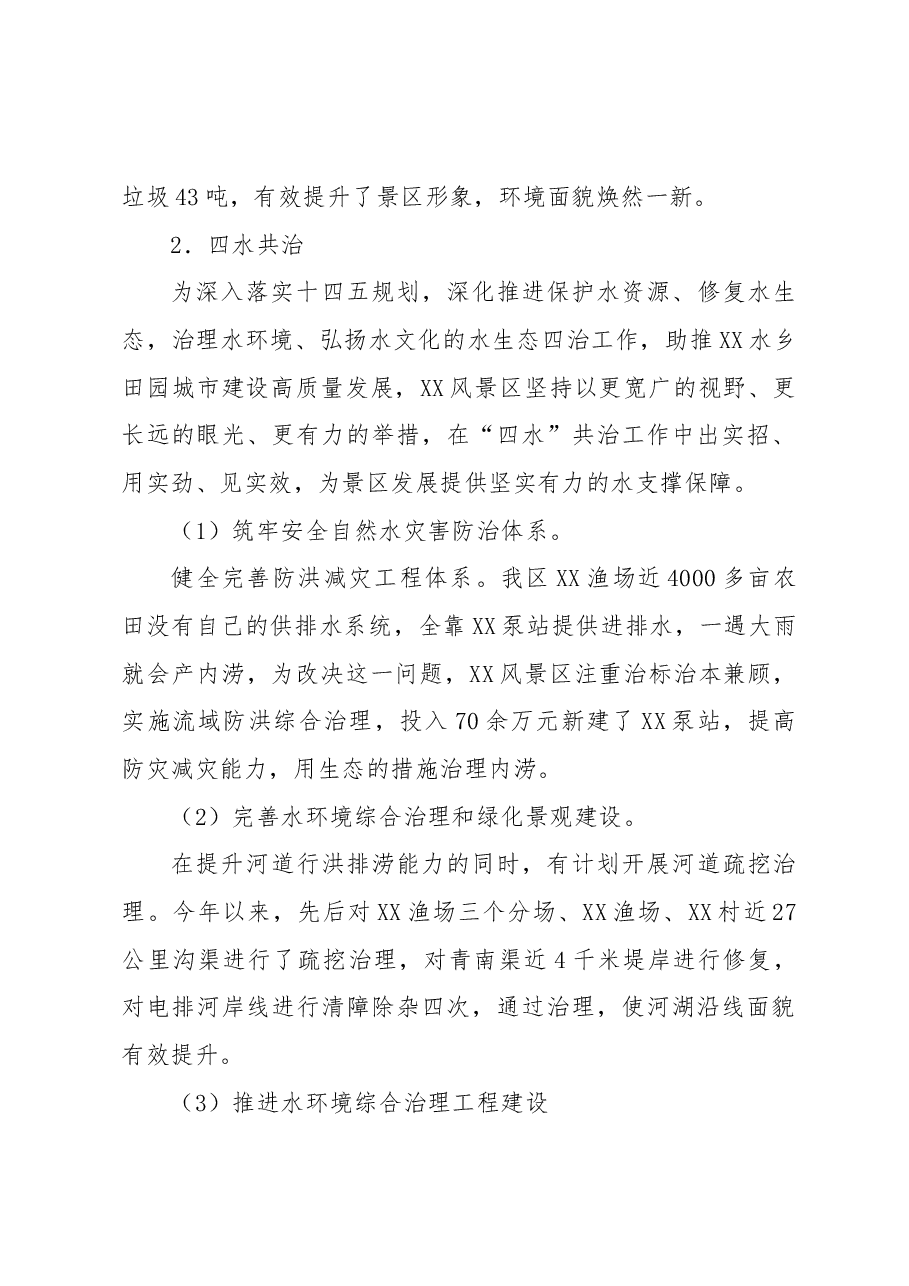 垃圾43吨，有效提升了景区形象，环境面貌焕然一新。

2．四水共治

为深入落实十四五规划，深化推进保护水资源、修复水生态，治理水环境、弘扬水文化的水生态四治工作，助推XX水乡田园城市建设高质量发展，XX风景区坚持以更宽广的视野、更长远的眼光、更有力的举措，在“四水”共治工作中出实招、用实劲、见实效，为景区发展提供坚实有力的水支撑保障。

（1）筑牢安全自然水灾害防治体系。

健全完善防洪减灾工程体系。我区XX渔场近4000多亩农田没有自己的供排水系统，全靠XX泵站提供进排水，一遇大雨就会产内涝，为改决这一问题，XX风景区注重治标治本兼顾，实施流域防洪综合治理，投入70余万元新建了XX泵站，提高防灾减灾能力，用生态的措施治理内涝。

（2）完善水环境综合治理和绿化景观建设。

在提升河道行洪排涝能力的同时，有计划开展河道疏挖治理。今年以来，先后对XX渔场三个分场、XX渔场、XX村近27公里沟渠进行了疏挖治理，对青南渠近4千米堤岸进行修复，对电排河岸线进行清障除杂四次，通过治理，使河湖沿线面貌有效提升。

（3）推进水环境综合治理工程建设